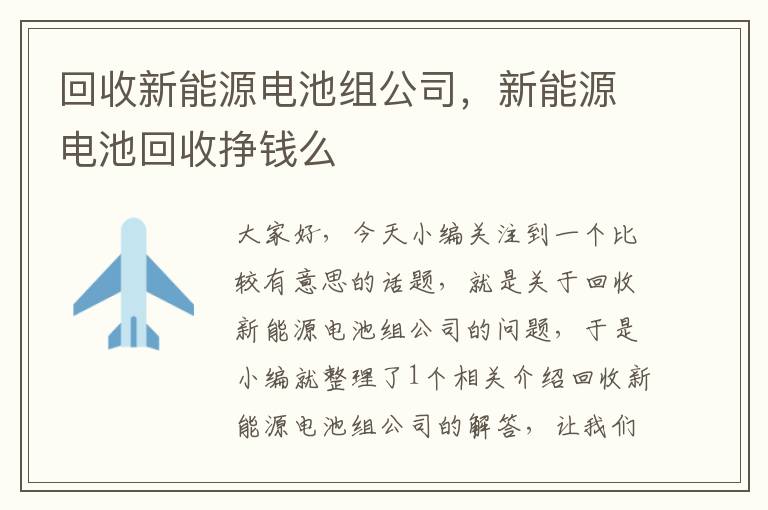 回收新能源电池组公司，新能源电池回收挣钱么

大家好，今天小编关注到一个比较有意思的话题，就是关于回收新能源电池组公司的问题，于是小编就整理了1个相关介绍回收新能源电池组公司的解答，让我们